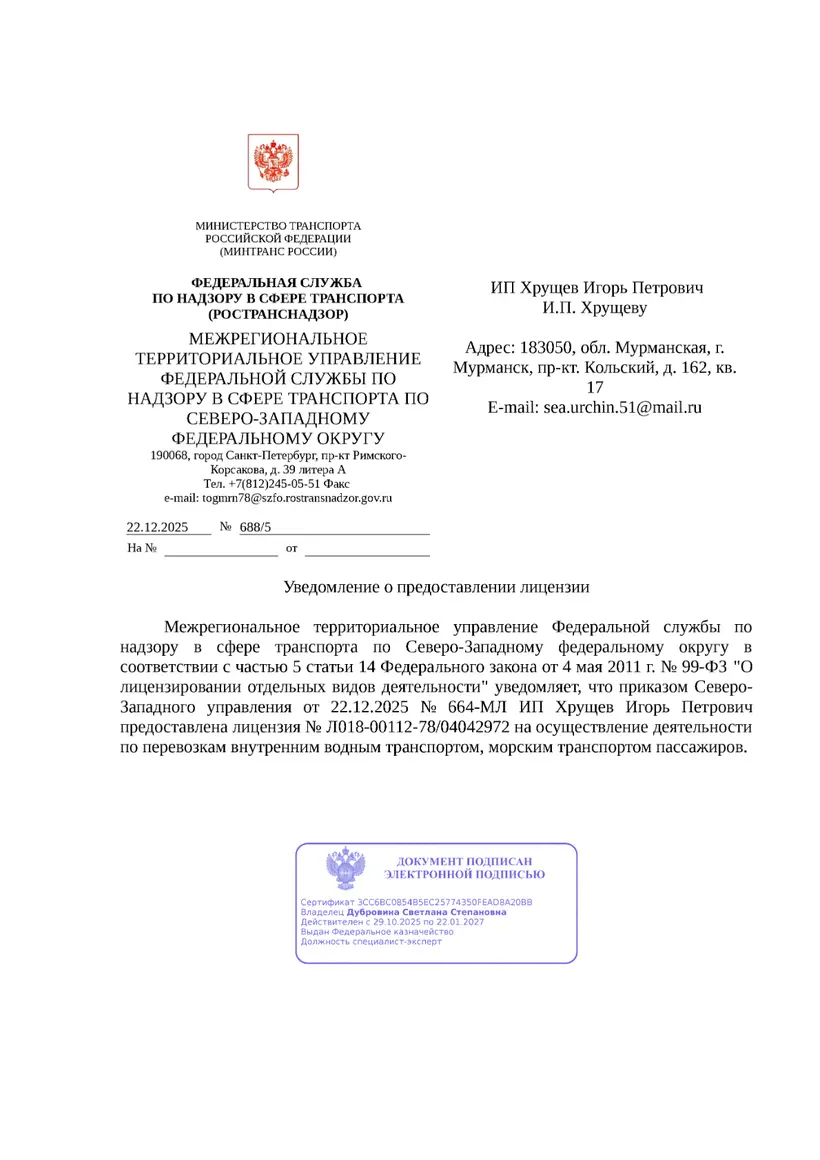 МИНИСТЕРСТВО ТРАНСПОРТА
РОССИЙСКОЙ ФЕДЕРАЦИИ
(МИНТРАНС РОССИИ)

ФЕДЕРАЛЬНАЯ СЛУЖБА
ПО НАДЗОРУ В СФЕРЕ ТРАНСПОРТА
(РОСТРАНСНАДЗОР)

МЕЖРЕГИОНАЛЬНОЕ ТЕРРИТОРИАЛЬНОЕ УПРАВЛЕНИЕ ФЕДЕРАЛЬНОЙ СЛУЖБЫ ПО НАДЗОРУ В СФЕРЕ ТРАНСПОРТА ПО СЕВЕРО-ЗАПАДНОМУ ФЕДЕРАЛЬНОМУ ОКРУГУ
190068, город Санкт-Петербург, пр-кт Римского-Корсакова, д. 39 литера А
Тел. +7(812)245-05-51 Факс
e-mail: togmrn78@szfo.rostransnadzor.gov.ru

22.12.2025 № 688/5
На № от

ИП Хрущев Игорь Петрович
И.П. Хрущеву

Адрес: 183050, обл. Мурманская, г. Мурманск, пр-кт. Кольский, д. 162, кв. 17
E-mail: sea.urchin.51@mail.ru

Уведомление о предоставлении лицензии

Межрегиональное территориальное управление Федеральной службы по надзору в сфере транспорта по Северо-Западному федеральному округу в соответствии с частью 5 статьи 14 Федерального закона от 4 мая 2011 г. № 99-ФЗ "О лицензировании отдельных видов деятельности" уведомляет, что приказом Северо-Западного управления от 22.12.2025 № 664-МЛ ИП Хрущев Игорь Петрович предоставлена лицензия № Л018-00112-78/04042972 на осуществление деятельности по перевозкам внутренним водным транспортом, морским транспортом пассажиров.

ДОКУМЕНТ ПОДПИСАН
ЭЛЕКТРОННОЙ ПОДПИСЬЮ

Сертификат 3CC6BC0854B5EC25774350FEAD8A20BB
Владелец Дубровина Светлана Степановна
Действителен с 29.10.2025 по 22.01.2027
Выдан Федеральное казначейство
Должность специалист-эксперт